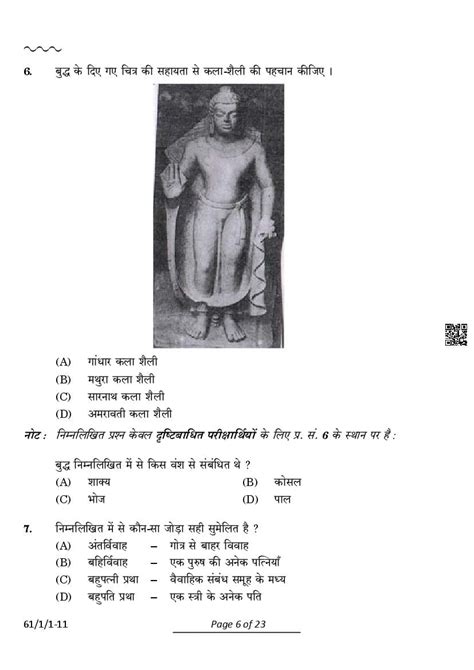 6. बुद्ध के दिए गए चित्र की सहायता से कला-शैली की पहचान कीजिए ।

(A) गांधार कला शैली
(B) मथुरा कला शैली
(C) सारनाथ कला शैली
(D) अमरावती कला शैली

नोट : निम्नलिखित प्रश्न केवल दृष्टिबाधित परीक्षार्थियों के लिए प्र. सं. 6 के स्थान पर है :

बुद्ध निम्नलिखित में से किस वंश से संबंधित थे ?
(A) शाक्य (B) कोसल
(C) भोज (D) पाल

7. निम्नलिखित में से कौन-सा जोड़ा सही सुमेलित है ?
(A) अंतर्विवाह – गोत्र से बाहर विवाह
(B) बहिर्विवाह – एक पुरुष की अनेक पत्नियाँ
(C) बहुपत्नी प्रथा – वैवाहिक संबंध समूह के मध्य
(D) बहुपति प्रथा – एक स्त्री के अनेक पति

61/1/1-11 Page 6 of 23